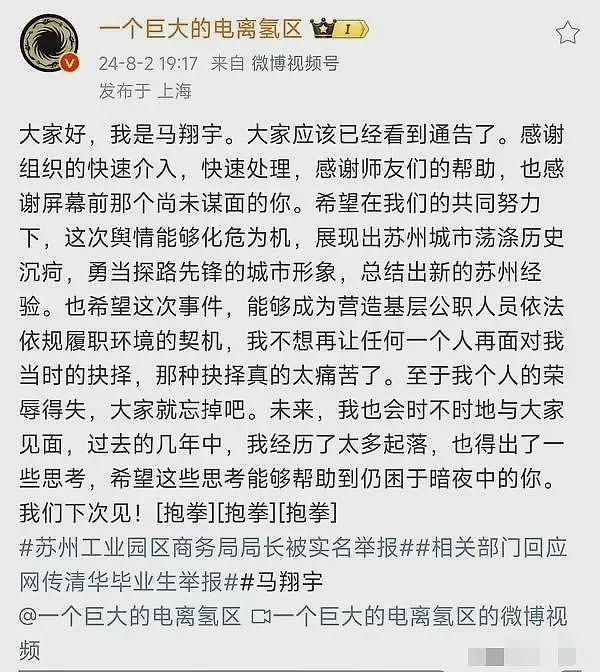 一个巨大的电离氢区 I

24-8-2 19:17 来自 微博视频号

发布于 上海

大家好，我是马翔宇。大家应该已经看到通告了。感谢组织的快速介入，快速处理，感谢师友们的帮助，也感谢屏幕前那个尚未谋面的你。希望在我们的共同努力下，这次舆情能够化危为机，展现出苏州城市荡涤历史沉疴，勇当探路先锋的城市形象，总结出新的苏州经验。也希望这次事件，能够成为营造基层公职人员依法依规履职环境的契机，我不想再让任何一个人再面对我当时的抉择，那种抉择真的太痛苦了。至于我个人的荣辱得失，大家就忘掉吧。未来，我也会时不时地与大家见面，过去的几年中，我经历了太多起落，也得出了一些思考，希望这些思考能够帮助到仍困于暗夜中的你。我们下次见！[抱拳][抱拳][抱拳]

#苏州工业园区商务局局长被实名举报##相关部门回应网传清华毕业生举报##马翔宇

@一个巨大的电离氢区 一个巨大的电离氢区的微博视频